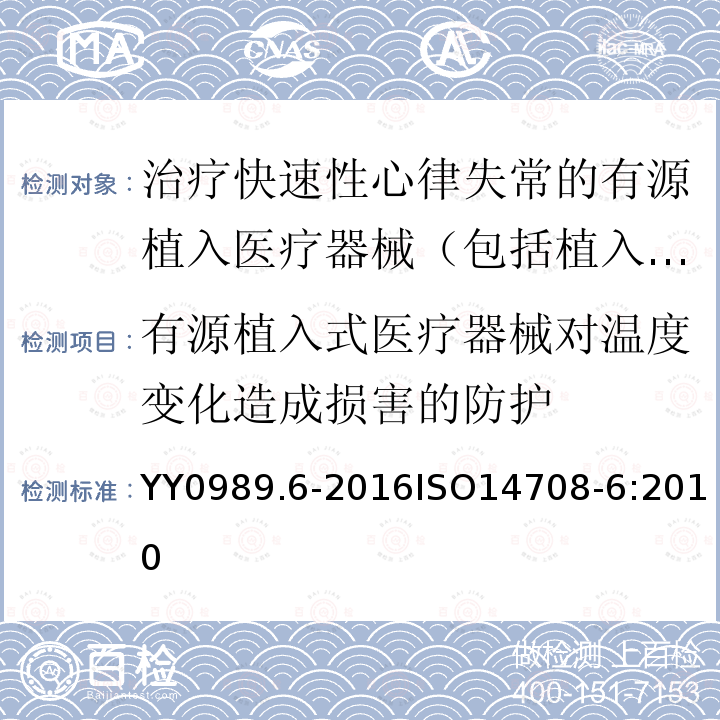 MA CNAS AL ilac-MRA

检测对象： 治疗快速性心律失常的有源植入医疗器械（包括植入…

检测项目： 有源植入式医疗器械对温度变化造成损害的防护

检测标准： YY0989.6-2016ISO14708-6:2010

百检
Baijiantest.com

做检测 上百检
400-151-7153